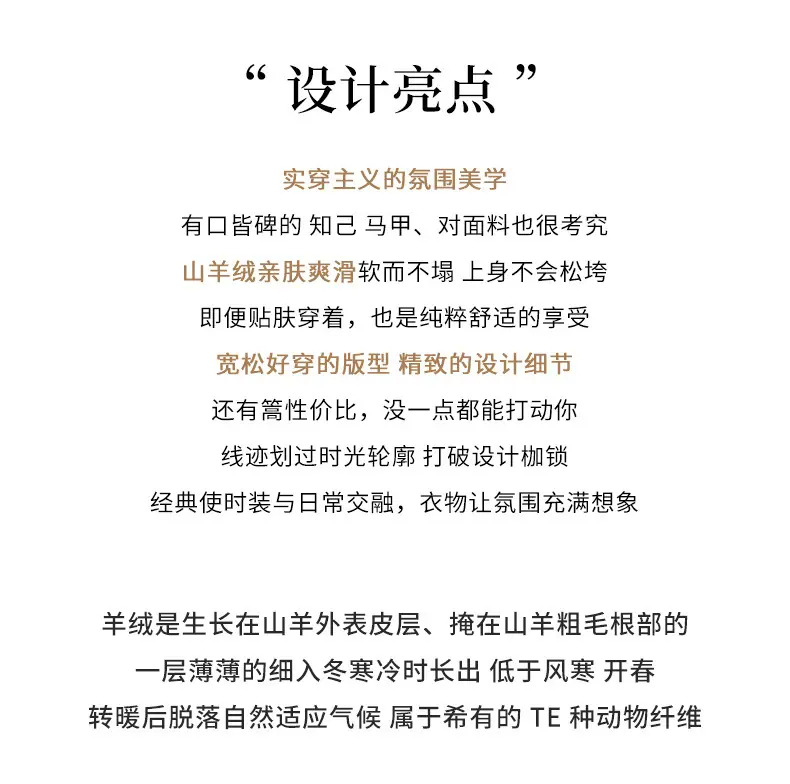 “设计亮点”

实穿主义的氛围美学

有口皆碑的 知己 马甲、对面料也很考究

山羊绒亲肤爽滑软而不塌 上身不会松垮

即便贴肤穿着，也是纯粹舒适的享受

宽松好穿的版型 精致的设计细节

还有篙性价比，没一点都能打动你

线迹划过时光轮廓 打破设计枷锁

经典使时装与日常交融，衣物让氛围充满想象

羊绒是生长在山羊外表皮层、掩在山羊粗毛根部的

一层薄薄的细入冬寒冷时长出 低于风寒 开春

转暖后脱落自然适应气候 属于希有的TE种动物纤维